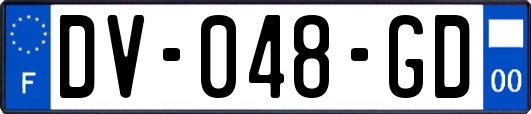 F
DV-048-GD
00